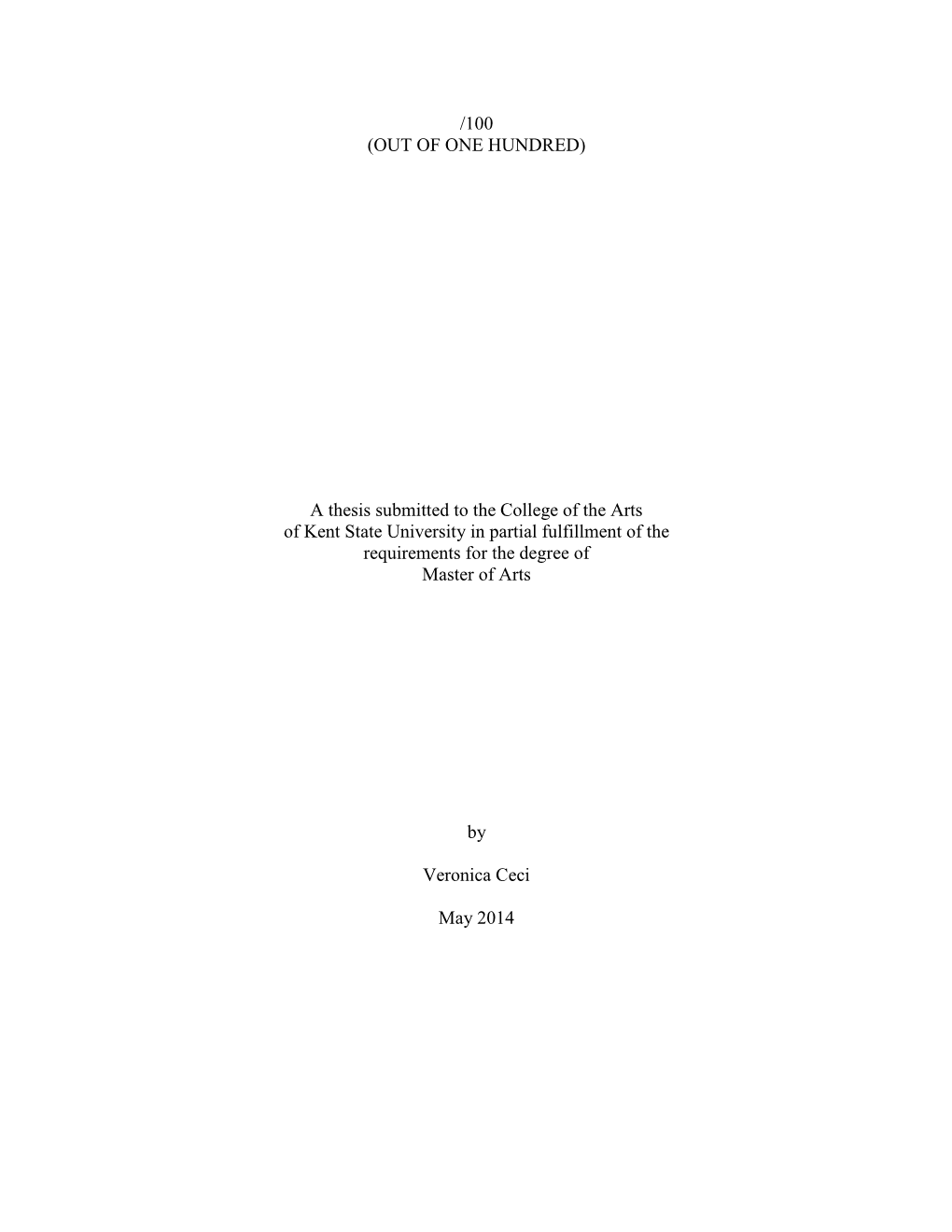 /100
(OUT OF ONE HUNDRED)

A thesis submitted to the College of the Arts of Kent State University in partial fulfillment of the requirements for the degree of Master of Arts

by

Veronica Ceci

May 2014